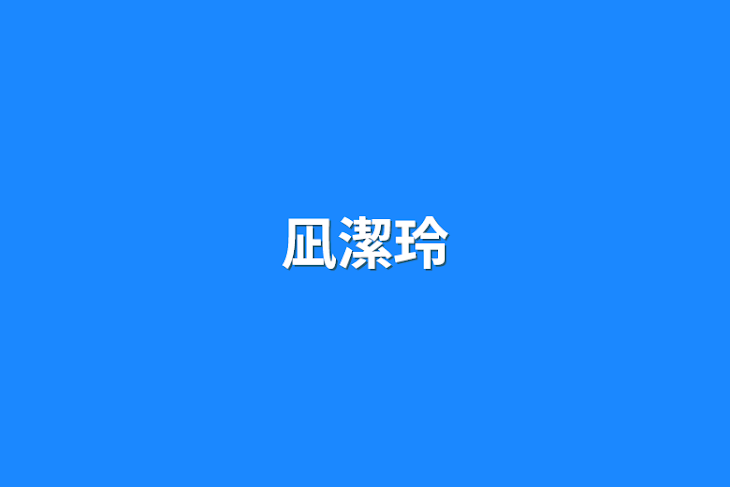 凪潔玲